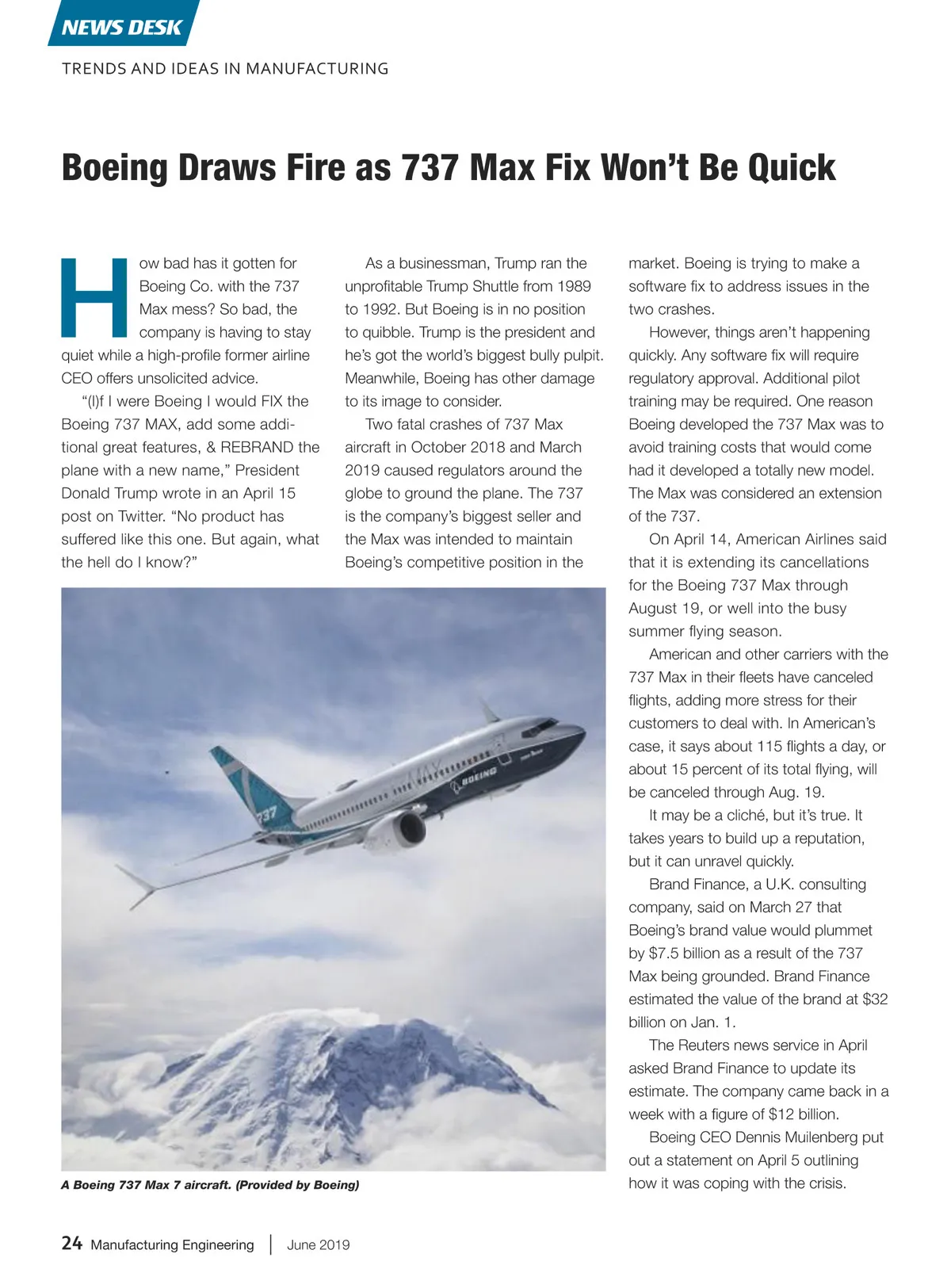 NEWS DESK

TRENDS AND IDEAS IN MANUFACTURING

Boeing Draws Fire as 737 Max Fix Won't Be Quick

How bad has it gotten for Boeing Co. with the 737 Max mess? So bad, the company is having to stay quiet while a high-profile former airline CEO offers unsolicited advice.

"(I)f I were Boeing I would FIX the Boeing 737 MAX, add some additional great features, & REBRAND the plane with a new name," President Donald Trump wrote in an April 15 post on Twitter. "No product has suffered like this one. But again, what the hell do I know?"

As a businessman, Trump ran the unprofitable Trump Shuttle from 1989 to 1992. But Boeing is in no position to quibble. Trump is the president and he's got the world's biggest bully pulpit. Meanwhile, Boeing has other damage to its image to consider.

Two fatal crashes of 737 Max aircraft in October 2018 and March 2019 caused regulators around the globe to ground the plane. The 737 is the company's biggest seller and the Max was intended to maintain Boeing's competitive position in the market. Boeing is trying to make a software fix to address issues in the two crashes.

However, things aren't happening quickly. Any software fix will require regulatory approval. Additional pilot training may be required. One reason Boeing developed the 737 Max was to avoid training costs that would come had it developed a totally new model. The Max was considered an extension of the 737.

On April 14, American Airlines said that it is extending its cancellations for the Boeing 737 Max through August 19, or well into the busy summer flying season.

American and other carriers with the 737 Max in their fleets have canceled flights, adding more stress for their customers to deal with. In American's case, it says about 115 flights a day, or about 15 percent of its total flying, will be canceled through Aug. 19.

It may be a cliché, but it's true. It takes years to build up a reputation, but it can unravel quickly.

Brand Finance, a U.K. consulting company, said on March 27 that Boeing's brand value would plummet by $7.5 billion as a result of the 737 Max being grounded. Brand Finance estimated the value of the brand at $32 billion on Jan. 1.

The Reuters news service in April asked Brand Finance to update its estimate. The company came back in a week with a figure of $12 billion.

Boeing CEO Dennis Muilenberg put out a statement on April 5 outlining how it was coping with the crisis.

737 MAX BOEING

A Boeing 737 Max 7 aircraft. (Provided by Boeing)

24 Manufacturing Engineering | June 2019